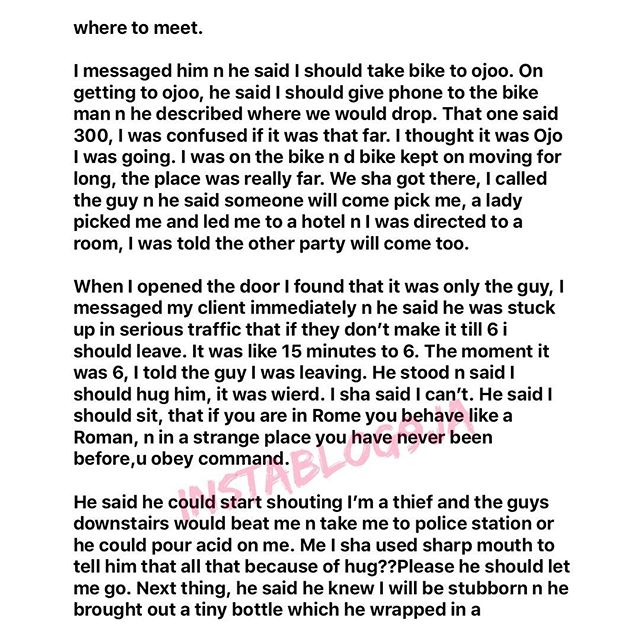 where to meet.

I messaged him n he said I should take bike to ojoo. On getting to ojoo, he said I should give phone to the bike man n he described where we would drop. That one said 300, I was confused if it was that far. I thought it was Ojo I was going. I was on the bike n d bike kept on moving for long, the place was really far. We sha got there, I called the guy n he said someone will come pick me, a lady picked me and led me to a hotel n I was directed to a room, I was told the other party will come too.

When I opened the door I found that it was only the guy, I messaged my client immediately n he said he was stuck up in serious traffic that if they don't make it till 6 i should leave. It was like 15 minutes to 6. The moment it was 6, I told the guy I was leaving. He stood n said I should hug him, it was wierd. I sha said I can't. He said I should sit, that if you are in Rome you behave like a Roman, n in a strange place you have never been before,u obey command.

INSTABLOG9JA

He said he could start shouting I'm a thief and the guys downstairs would beat me n take me to police station or he could pour acid on me. Me I sha used sharp mouth to tell him that all that because of hug??Please he should let me go. Next thing, he said he knew I will be stubborn n he brought out a tiny bottle which he wrapped in a